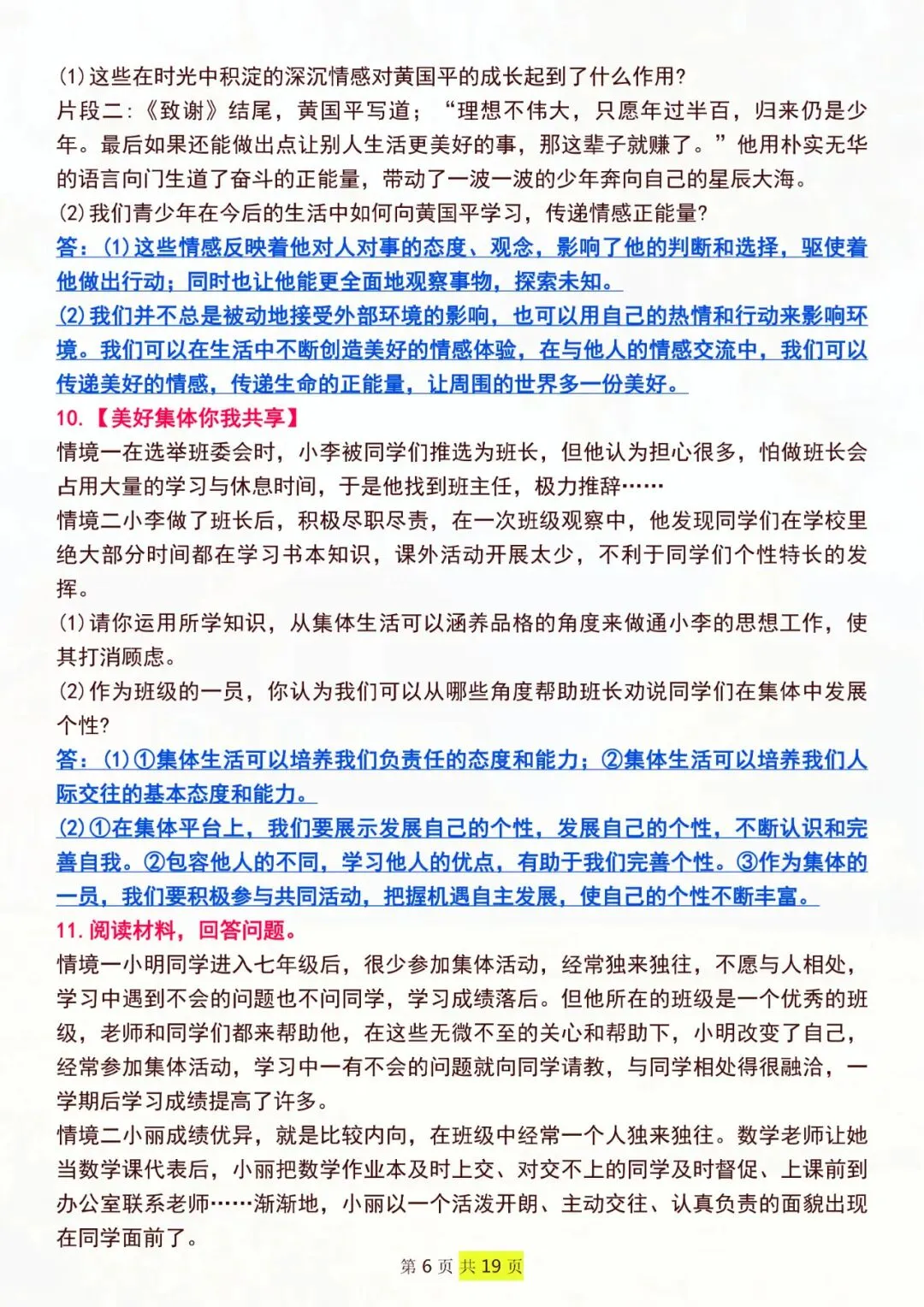 (1)这些在时光中积淀的深沉情感对黄国平的成长起到了什么作用?
片段二:《致谢》结尾，黄国平写道；“理想不伟大，只愿年过半百，归来仍是少年。最后如果还能做出点让别人生活更美好的事，那这辈子就赚了。”他用朴实无华的语言向门生道了奋斗的正能量，带动了一波一波的少年奔向自己的星辰大海。
(2)我们青少年在今后的生活中如何向黄国平学习，传递情感正能量?
答：(1)这些情感反映着他对人对事的态度、观念，影响了他的判断和选择，驱使着他做出行动；同时也让他能更全面地观察事物，探索未知。
(2)我们并不总是被动地接受外部环境的影响，也可以用自己的热情和行动来影响环境。我们可以在生活中不断创造美好的情感体验，在与他人的情感交流中，我们可以传递美好的情感，传递生命的正能量，让周围的世界多一份美好。
10.【美好集体你我共享】
情境一在选举班委会时，小李被同学们推选为班长，但他认为担心很多，怕做班长会占用大量的学习与休息时间，于是他找到班主任，极力推辞……
情境二小李做了班长后，积极尽职尽责，在一次班级观察中，他发现同学们在学校里绝大部分时间都在学习书本知识，课外活动开展太少，不利于同学们个性特长的发挥。
(1)请你运用所学知识，从集体生活可以涵养品格的角度来做通小李的思想工作，使其打消顾虑。
(2)作为班级的一员，你认为我们可以从哪些角度帮助班长劝说同学们在集体中发展个性?
答：(1)①集体生活可以培养我们负责任的态度和能力；②集体生活可以培养我们人际交往的基本态度和能力。
(2)①在集体平台上，我们要展示发展自己的个性，发展自己的个性，不断认识和完善自我。②包容他人的不同，学习他人的优点，有助于我们完善个性。③作为集体的一员，我们要积极参与共同活动，把握机遇自主发展，使自己的个性不断丰富。
11.阅读材料，回答问题。
情境一小明同学进入七年级后，很少参加集体活动，经常独来独往，不愿与人相处，学习中遇到不会的问题也不问同学，学习成绩落后。但他所在的班级是一个优秀的班级，老师和同学们都来帮助他，在这些无微不至的关心和帮助下，小明改变了自己，经常参加集体活动，学习中一有不会的问题就向同学请教，与同学相处得很融洽，一学期后学习成绩提高了许多。
情境二小丽成绩优异，就是比较内向，在班级中经常一个人独来独往。数学老师让她当数学课代表后，小丽把数学作业本及时上交、对交不上的同学及时督促、上课前到办公室联系老师……渐渐地，小丽以一个活泼开朗、主动交往、认真负责的面貌出现在同学面前了。
第 6 页 共 19 页